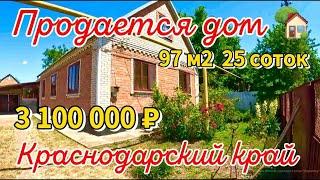 Продается дом

97 м2 25 соток

3 100 000 ₽

Краснодарский край